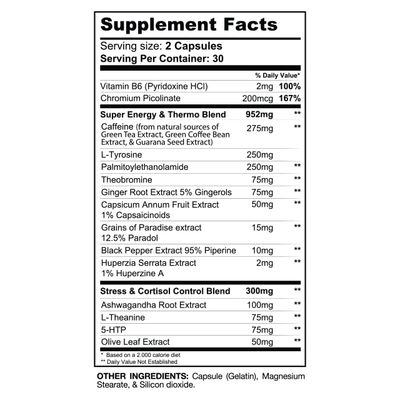 Supplement Facts

Serving size: 2 Capsules
Serving Per Container: 30

| | | % Daily Value* |
|---|---|---|
| Vitamin B6 (Pyridoxine HCl) | 2mg | 100% |
| Chromium Picolinate | 200mcg | 167% |
| Super Energy & Thermo Blend | 952mg | ** |
| Caffeine (from natural sources of Green Tea Extract, Green Coffee Bean Extract, & Guarana Seed Extract) | 275mg | ** |
| L-Tyrosine | 250mg | |
| Palmitoylethanolamide | 250mg | ** |
| Theobromine | 75mg | ** |
| Ginger Root Extract 5% Gingerols | 75mg | ** |
| Capsicum Annum Fruit Extract 1% Capsaicinoids | 50mg | ** |
| Grains of Paradise extract 12.5% Paradol | 15mg | ** |
| Black Pepper Extract 95% Piperine | 10mg | ** |
| Huperzia Serrata Extract 1% Huperzine A | 2mg | ** |
| Stress & Cortisol Control Blend | 300mg | ** |
| Ashwagandha Root Extract | 100mg | ** |
| L-Theanine | 75mg | ** |
| 5-HTP | 75mg | ** |
| Olive Leaf Extract | 50mg | ** |

* Based on a 2.000 calorie diet
** Daily Value Not Established

OTHER INGREDIENTS: Capsule (Gelatin), Magnesium Stearate, & Silicon dioxide.